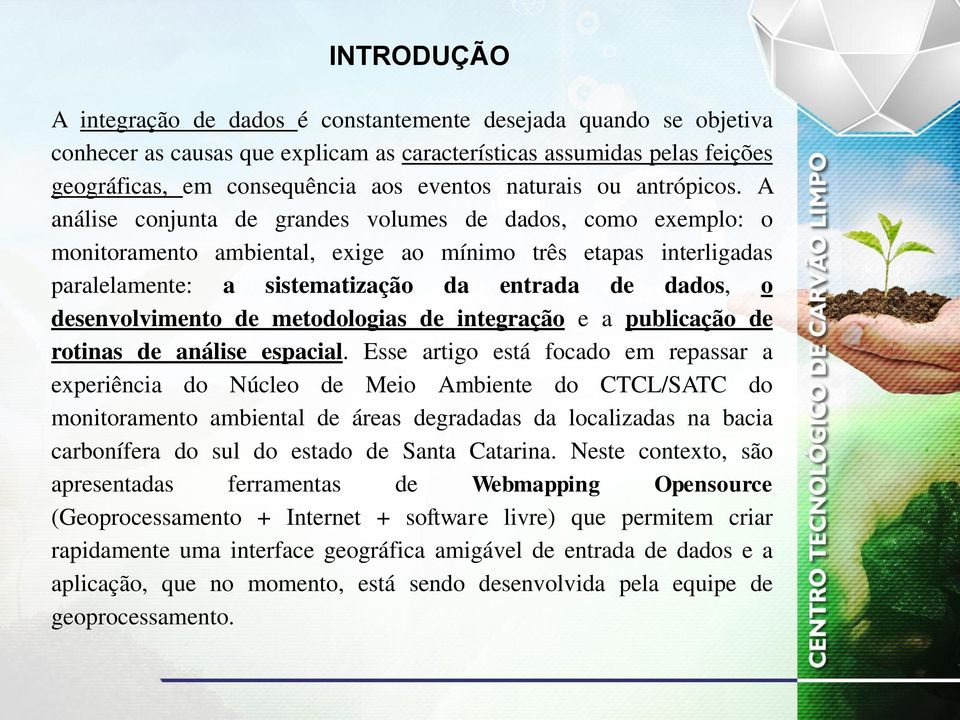 INTRODUÇÃO

A integração de dados é constantemente desejada quando se objetiva conhecer as causas que explicam as características assumidas pelas feições geográficas, em consequência aos eventos naturais ou antrópicos. A análise conjunta de grandes volumes de dados, como exemplo: o monitoramento ambiental, exige ao mínimo três etapas interligadas paralelamente: a sistematização da entrada de dados, o desenvolvimento de metodologias de integração e a publicação de rotinas de análise espacial. Esse artigo está focado em repassar a experiência do Núcleo de Meio Ambiente do CTCL/SATC do monitoramento ambiental de áreas degradadas da localizadas na bacia carbonífera do sul do estado de Santa Catarina. Neste contexto, são apresentadas ferramentas de Webmapping Opensource (Geoprocessamento + Internet + software livre) que permitem criar rapidamente uma interface geográfica amigável de entrada de dados e a aplicação, que no momento, está sendo desenvolvida pela equipe de geoprocessamento.

CENTRO TECNOLÓGICO DE CARVÃO LIMPO